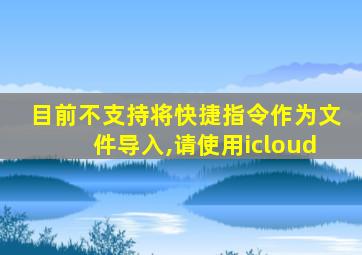 目前不支持将快捷指令作为文件导入,请使用icloud